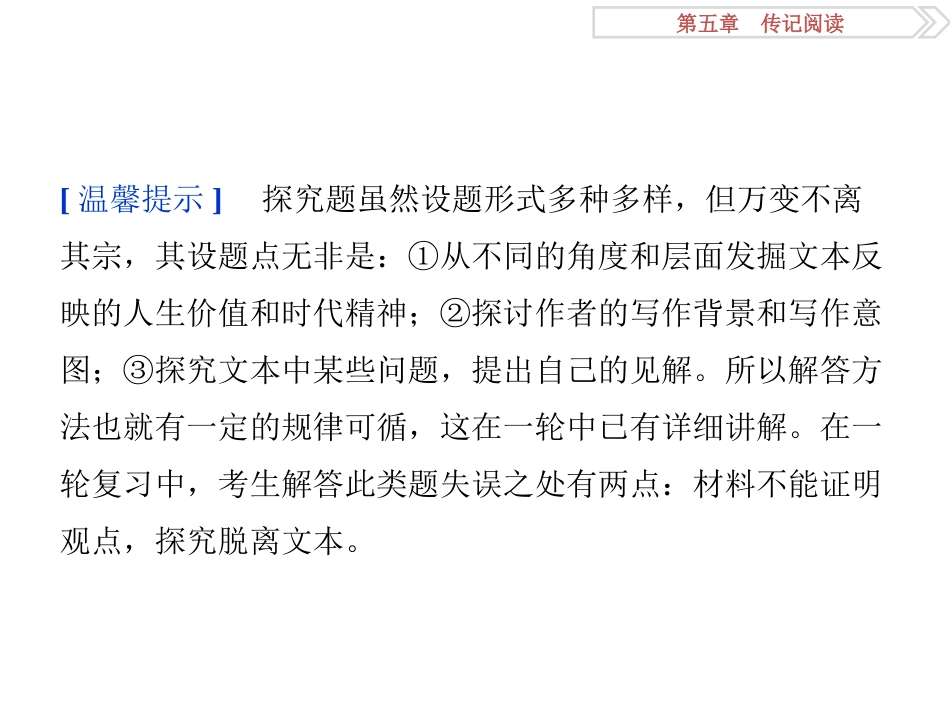 第五章　传记阅读

[温馨提示]　探究题虽然设题形式多种多样，但万变不离其宗，其设题点无非是：①从不同的角度和层面发掘文本反映的人生价值和时代精神；②探讨作者的写作背景和写作意图；③探究文本中某些问题，提出自己的见解。所以解答方法也就有一定的规律可循，这在一轮中已有详细讲解。在一轮复习中，考生解答此类题失误之处有两点：材料不能证明观点，探究脱离文本。